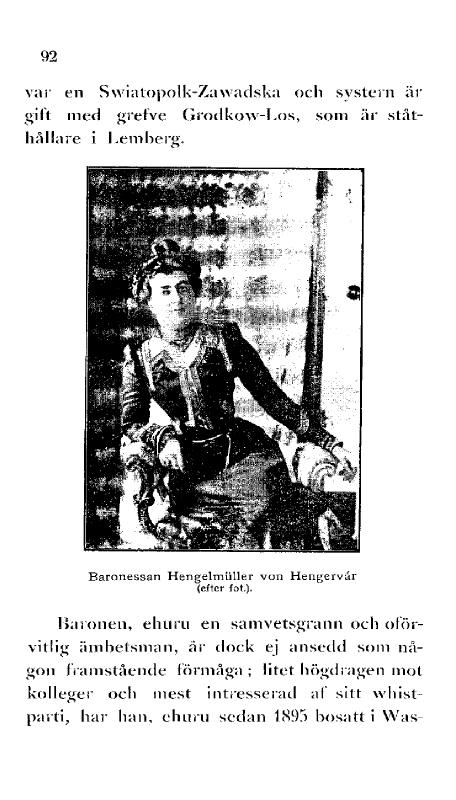 92

var en Swiatopolk-Zawadska och systern är gift med grefve Grodkow-Los, som är ståthållare i Lemberg.

Baronessan Hengelmüller von Hengervár (efter fot.).

Baronen, ehuru en samvetsgrann och oförvitlig ämbetsman, är dock ej ansedd som någon framstående förmåga; litet högdragen mot kolleger och mest intresserad af sitt whistparti, har han, ehuru sedan 1895 bosatt i Was-